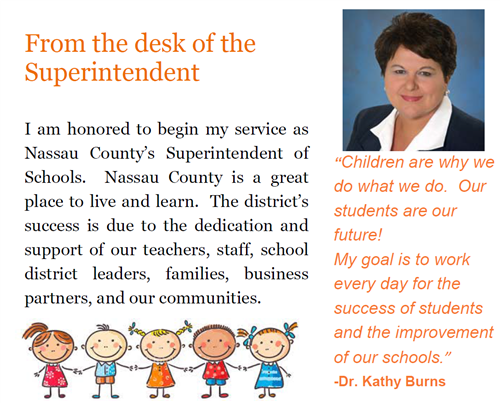 From the desk of the Superintendent

I am honored to begin my service as Nassau County's Superintendent of Schools. Nassau County is a great place to live and learn. The district's success is due to the dedication and support of our teachers, staff, school district leaders, families, business partners, and our communities.

"Children are why we do what we do. Our students are our future!
My goal is to work every day for the success of students and the improvement of our schools."
-Dr. Kathy Burns